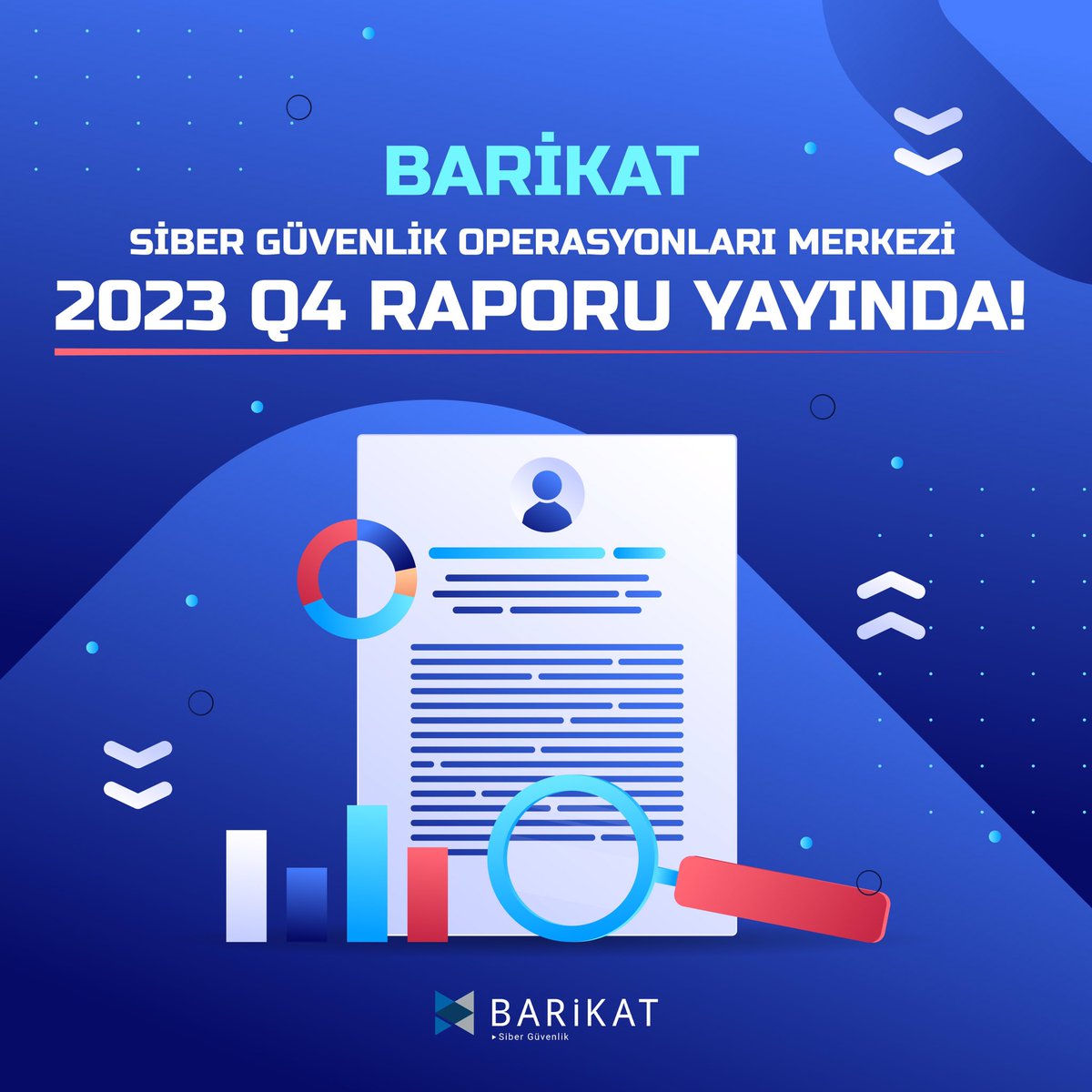 BARİKAT

SİBER GÜVENLİK OPERASYONLARI MERKEZİ

2023 Q4 RAPORU YAYINDA!

BARİKAT
Siber Güvenlik